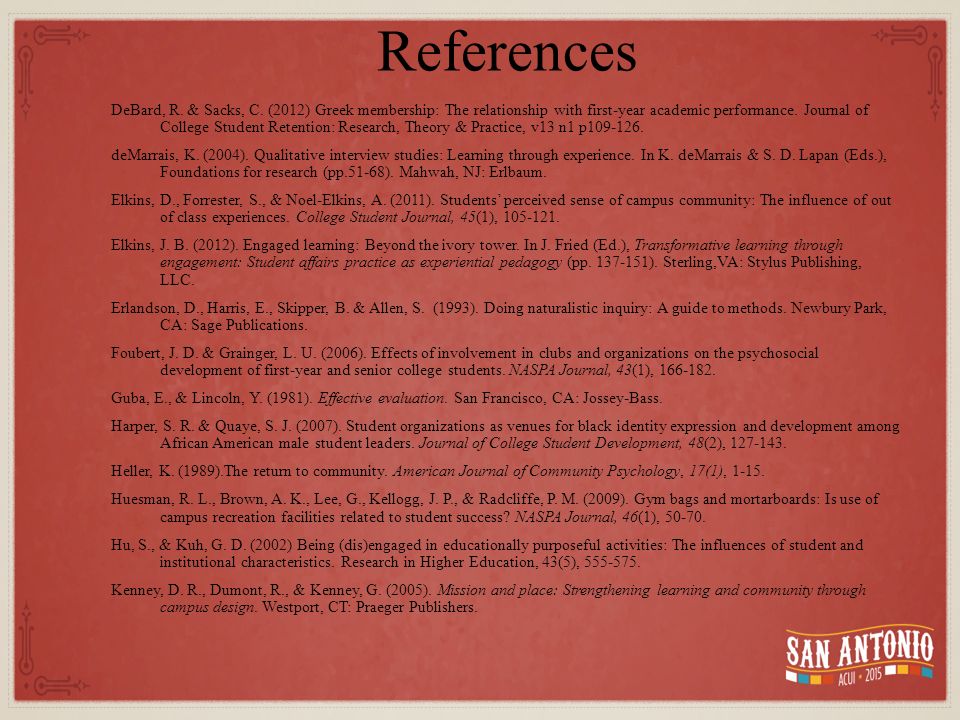 References

DeBard, R. & Sacks, C. (2012) Greek membership: The relationship with first-year academic performance. Journal of College Student Retention: Research, Theory & Practice, v13 n1 p109-126.

deMarrais, K. (2004). Qualitative interview studies: Learning through experience. In K. deMarrais & S. D. Lapan (Eds.), Foundations for research (pp.51-68). Mahwah, NJ: Erlbaum.

Elkins, D., Forrester, S., & Noel-Elkins, A. (2011). Students' perceived sense of campus community: The influence of out of class experiences. College Student Journal, 45(1), 105-121.

Elkins, J. B. (2012). Engaged learning: Beyond the ivory tower. In J. Fried (Ed.), Transformative learning through engagement: Student affairs practice as experiential pedagogy (pp. 137-151). Sterling,VA: Stylus Publishing, LLC.

Erlandson, D., Harris, E., Skipper, B. & Allen, S. (1993). Doing naturalistic inquiry: A guide to methods. Newbury Park, CA: Sage Publications.

Foubert, J. D. & Grainger, L. U. (2006). Effects of involvement in clubs and organizations on the psychosocial development of first-year and senior college students. NASPA Journal, 43(1), 166-182.

Guba, E., & Lincoln, Y. (1981). Effective evaluation. San Francisco, CA: Jossey-Bass.

Harper, S. R. & Quaye, S. J. (2007). Student organizations as venues for black identity expression and development among African American male student leaders. Journal of College Student Development, 48(2), 127-143.

Heller, K. (1989).The return to community. American Journal of Community Psychology, 17(1), 1-15.

Huesman, R. L., Brown, A. K., Lee, G., Kellogg, J. P., & Radcliffe, P. M. (2009). Gym bags and mortarboards: Is use of campus recreation facilities related to student success? NASPA Journal, 46(1), 50-70.

Hu, S., & Kuh, G. D. (2002) Being (dis)engaged in educationally purposeful activities: The influences of student and institutional characteristics. Research in Higher Education, 43(5), 555-575.

Kenney, D. R., Dumont, R., & Kenney, G. (2005). Mission and place: Strengthening learning and community through campus design. Westport, CT: Praeger Publishers.

SAN ANTONIO
ACUI • 2015